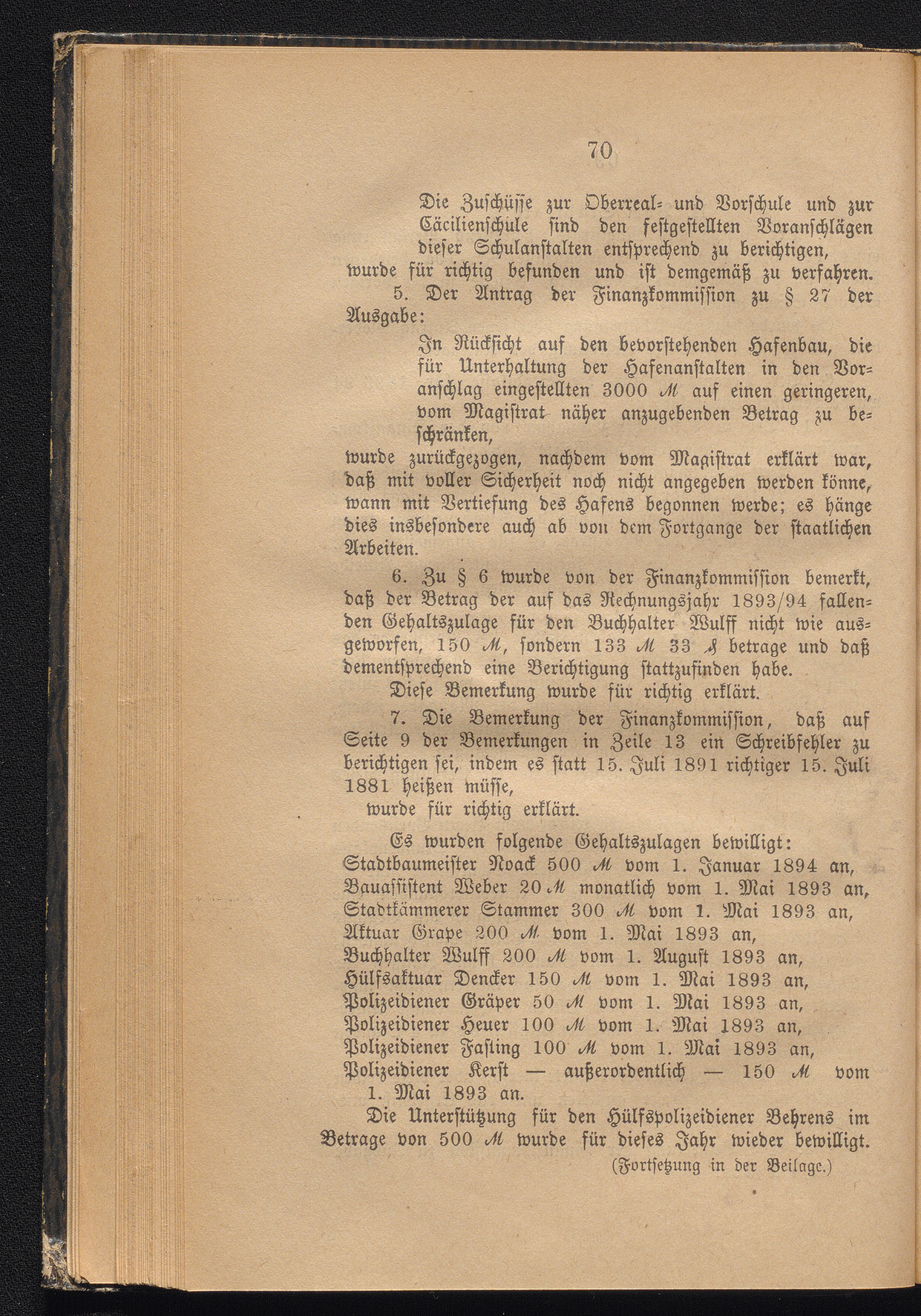 70

Die Zuschüsse zur Oberreal- und Vorschule und zur Cäcilienschule sind den festgestellten Voranschlägen dieser Schulanstalten entsprechend zu berichtigen,

wurde für richtig befunden und ist demgemäß zu verfahren.

5. Der Antrag der Finanzkommission zu § 27 der Ausgabe:

In Rücksicht auf den bevorstehenden Hafenbau, die für Unterhaltung der Hafenanstalten in den Voranschlag eingestellten 3000 ℳ auf einen geringeren, vom Magistrat näher anzugebenden Betrag zu beschränken,

wurde zurückgezogen, nachdem vom Magistrat erklärt war, daß mit voller Sicherheit noch nicht angegeben werden könne, wann mit Vertiefung des Hafens begonnen werde; es hänge dies insbesondere auch ab von dem Fortgange der staatlichen Arbeiten.

6. Zu § 6 wurde von der Finanzkommission bemerkt, daß der Betrag der auf das Rechnungsjahr 1893/94 fallenden Gehaltszulage für den Buchhalter Wulff nicht wie ausgeworfen, 150 ℳ, sondern 133 ℳ 33 ₰ betrage und daß dementsprechend eine Berichtigung stattzufinden habe.

Diese Bemerkung wurde für richtig erklärt.

7. Die Bemerkung der Finanzkommission, daß auf Seite 9 der Bemerkungen in Zeile 13 ein Schreibfehler zu berichtigen sei, indem es statt 15. Juli 1891 richtiger 15. Juli 1881 heißen müsse,

wurde für richtig erklärt.

Es wurden folgende Gehaltszulagen bewilligt:
Stadtbaumeister Noack 500 ℳ vom 1. Januar 1894 an,
Bauassistent Weber 20 ℳ monatlich vom 1. Mai 1893 an,
Stadtkämmerer Stammer 300 ℳ vom 1. Mai 1893 an,
Aktuar Grape 200 ℳ vom 1. Mai 1893 an,
Buchhalter Wulff 200 ℳ vom 1. August 1893 an,
Hülfsaktuar Dencker 150 ℳ vom 1. Mai 1893 an,
Polizeidiener Gräper 50 ℳ vom 1. Mai 1893 an,
Polizeidiener Heuer 100 ℳ vom 1. Mai 1893 an,
Polizeidiener Fasting 100 ℳ vom 1. Mai 1893 an,
Polizeidiener Kerst — außerordentlich — 150 ℳ vom 1. Mai 1893 an.

Die Unterstützung für den Hülfspolizeidiener Behrens im Betrage von 500 ℳ wurde für dieses Jahr wieder bewilligt.

(Fortsetzung in der Beilage.)